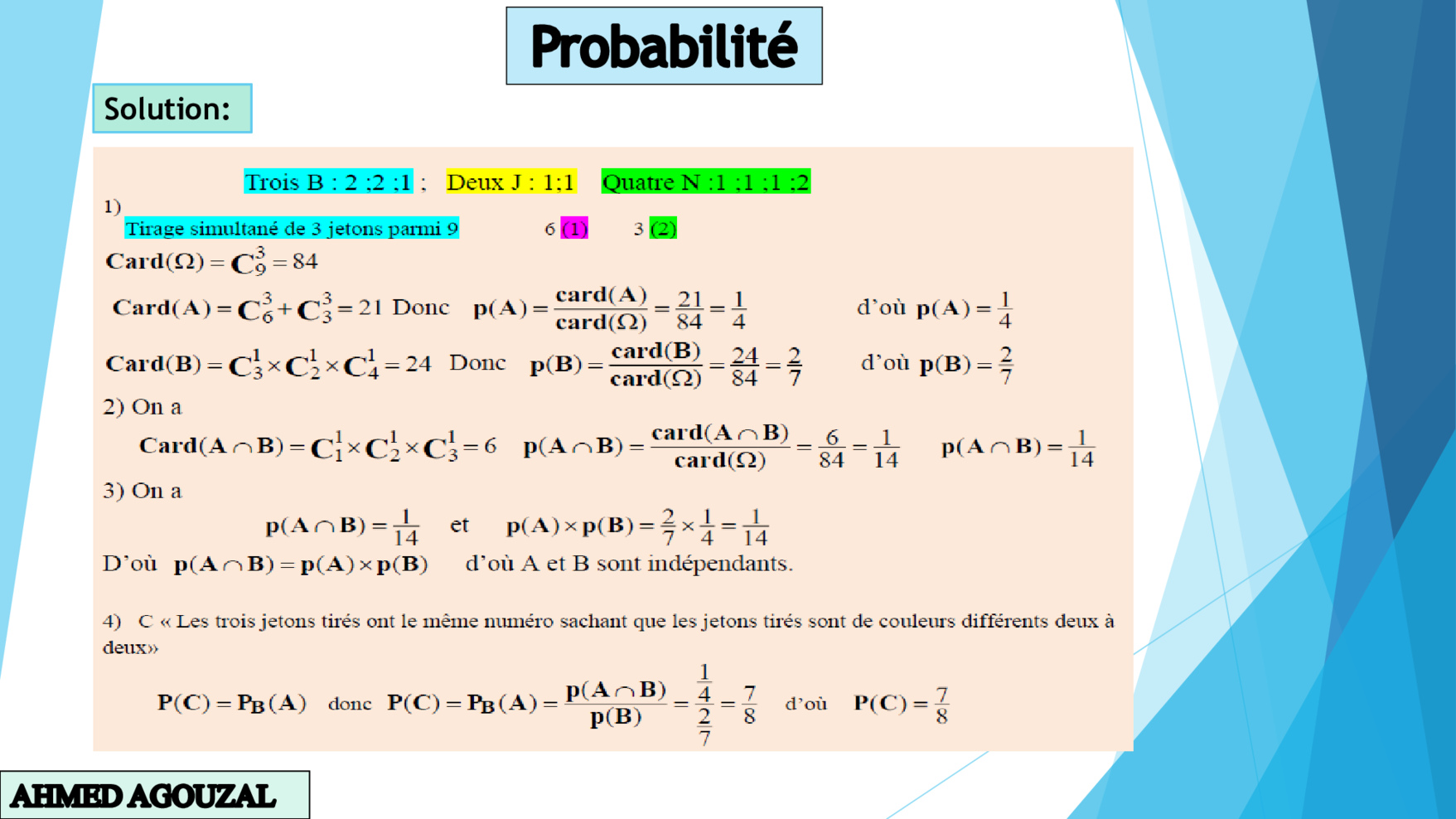 Probabilité

Solution:

Trois B : 2 ;2 ;1 ; Deux J : 1;1 Quatre N :1 ;1 ;1 ;2

1)

Tirage simultané de 3 jetons parmi 9 6 (1) 3 (2)

$Card(\Omega) = C_9^3 = 84$

$Card(A) = C_6^3 + C_3^3 = 21$ Donc $p(A) = \frac{card(A)}{card(\Omega)} = \frac{21}{84} = \frac{1}{4}$ d'où $p(A) = \frac{1}{4}$

$Card(B) = C_3^1 \times C_2^1 \times C_4^1 = 24$ Donc $p(B) = \frac{card(B)}{card(\Omega)} = \frac{24}{84} = \frac{2}{7}$ d'où $p(B) = \frac{2}{7}$

2) On a

$Card(A \cap B) = C_1^1 \times C_2^1 \times C_3^1 = 6$ $p(A \cap B) = \frac{card(A \cap B)}{card(\Omega)} = \frac{6}{84} = \frac{1}{14}$ $p(A \cap B) = \frac{1}{14}$

3) On a

$p(A \cap B) = \frac{1}{14}$ et $p(A) \times p(B) = \frac{2}{7} \times \frac{1}{4} = \frac{1}{14}$

D'où $p(A \cap B) = p(A) \times p(B)$ d'où A et B sont indépendants.

4) C « Les trois jetons tirés ont le même numéro sachant que les jetons tirés sont de couleurs différents deux à deux»

$P(C) = P_B(A)$ donc $P(C) = P_B(A) = \frac{p(A \cap B)}{p(B)} = \frac{\frac{1}{4}}{\frac{2}{7}} = \frac{7}{8}$ d'où $P(C) = \frac{7}{8}$

AHMED AGOUZAL